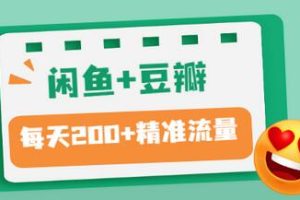 闲鱼+豆瓣

每天200+精准流量